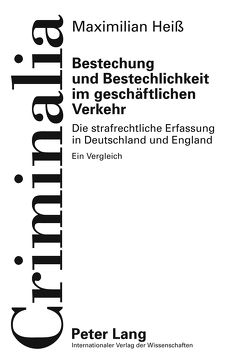 Criminalia

Maximilian Heiß

Bestechung und Bestechlichkeit im geschäftlichen Verkehr

Die strafrechtliche Erfassung in Deutschland und England

Ein Vergleich

Peter Lang
Internationaler Verlag der Wissenschaften